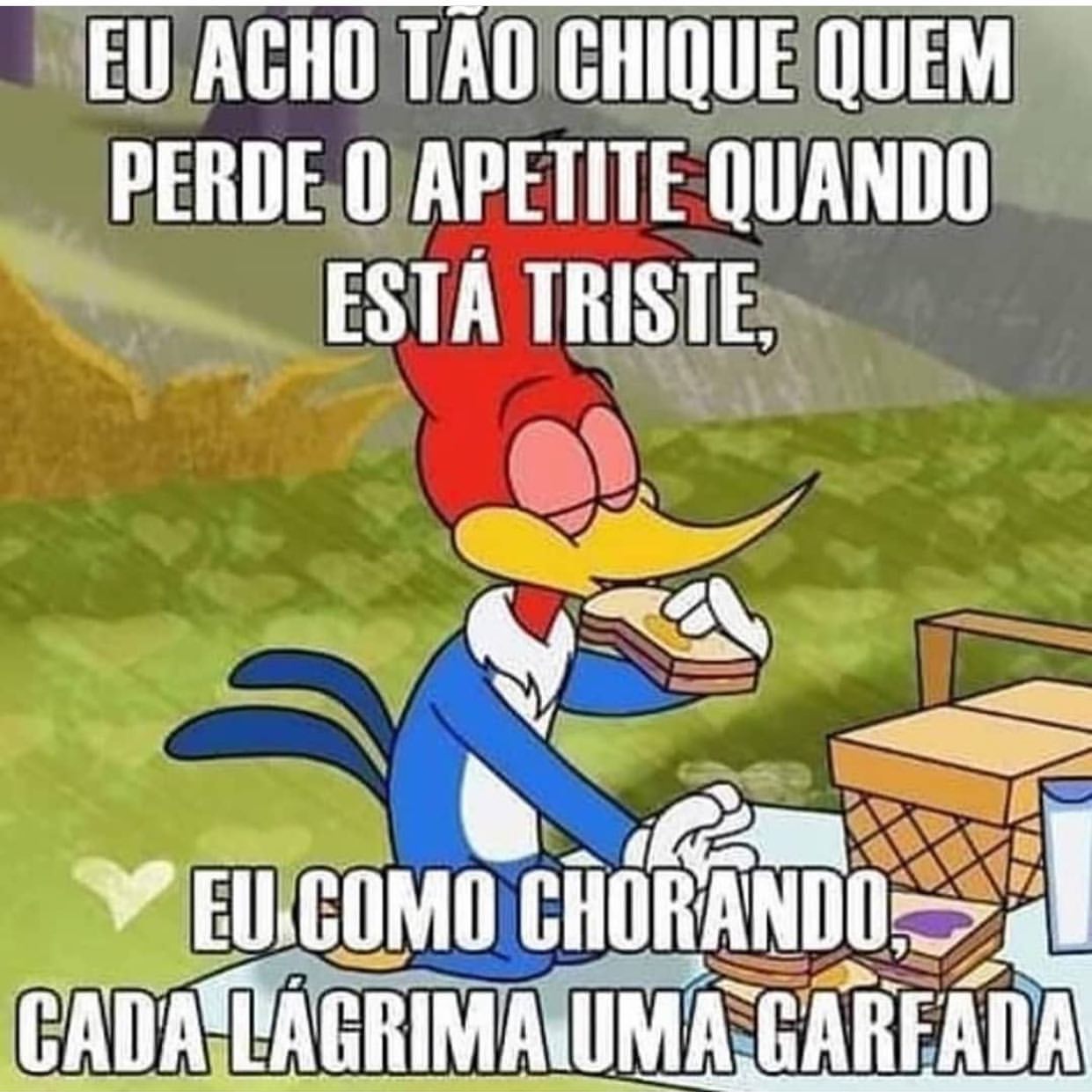 EU ACHO TÃO CHIQUE QUEM PERDE O APETITE QUANDO ESTÁ TRISTE,

EU COMO CHORANDO, CADA LÁGRIMA UMA GARFADA